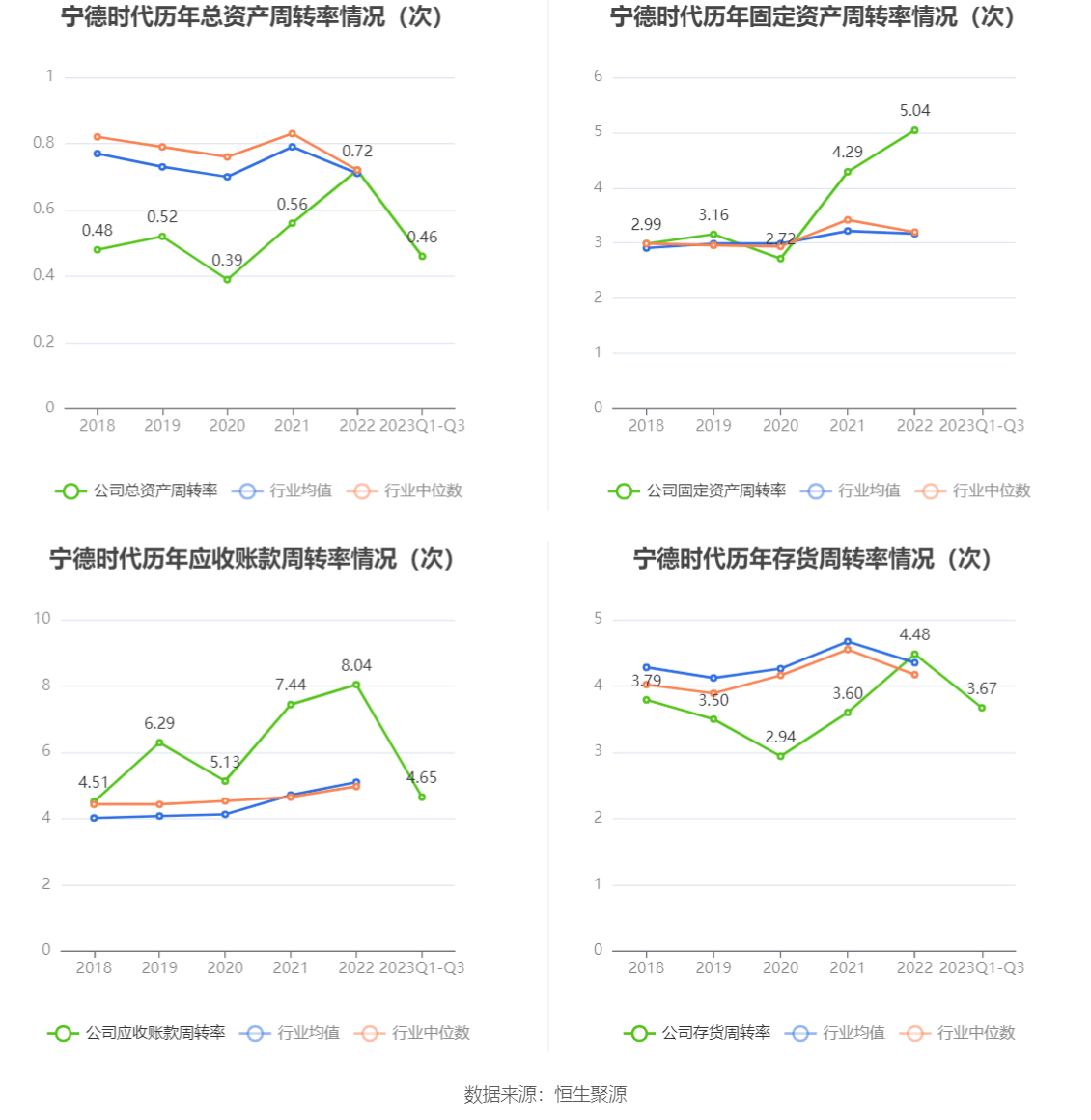 宁德时代历年总资产周转率情况（次）

1
0.8
0.6
0.4
0.2
0

0.48
0.52
0.39
0.56
0.72
0.46

2018 2019 2020 2021 2022 2023Q1-Q3

公司总资产周转率 行业均值 行业中位数

宁德时代历年固定资产周转率情况（次）

6
5
4
3
2
1
0

2.99
3.16
2.72
4.29
5.04

2018 2019 2020 2021 2022 2023Q1-Q3

公司固定资产周转率 行业均值 行业中位数

宁德时代历年应收账款周转率情况（次）

10
8
6
4
2
0

4.51
6.29
5.13
7.44
8.04
4.65

2018 2019 2020 2021 2022 2023Q1-Q3

公司应收账款周转率 行业均值 行业中位数

宁德时代历年存货周转率情况（次）

5
4
3
2
1
0

3.79
3.50
2.94
3.60
4.48
3.67

2018 2019 2020 2021 2022 2023Q1-Q3

公司存货周转率 行业均值 行业中位数

数据来源：恒生聚源